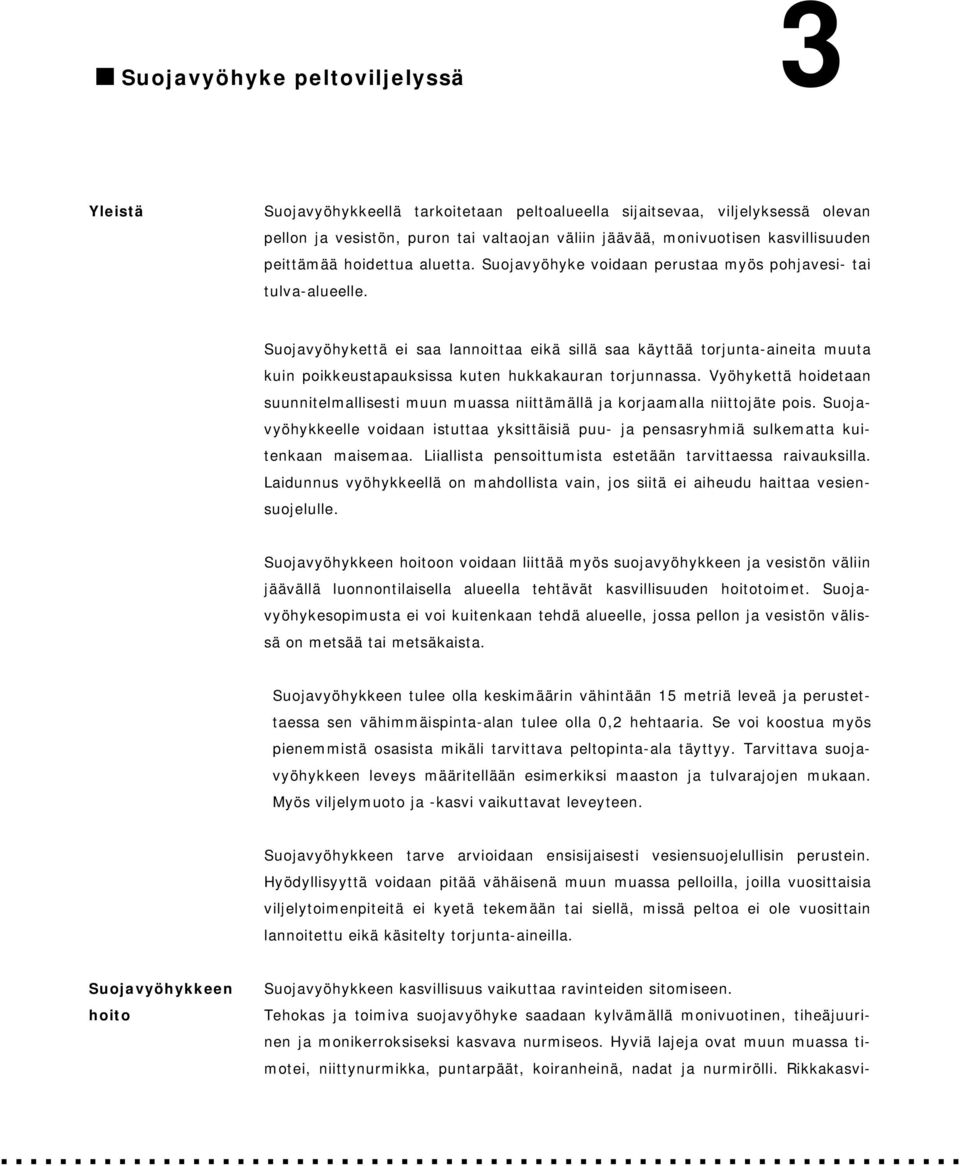 3

Suojavyöhyke peltoviljelyssä

Yleistä

Suojavyöhykkeellä tarkoitetaan peltoalueella sijaitsevaa, viljelyksessä olevan pellon ja vesistön, puron tai valtaojan väliin jäävää, monivuotisen kasvillisuuden peittämää hoidettua aluetta. Suojavyöhyke voidaan perustaa myös pohjavesi- tai tulva-alueelle.

Suojavyöhykettä ei saa lannoittaa eikä sillä saa käyttää torjunta-aineita muuta kuin poikkeustapauksissa kuten hukkakauran torjunnassa. Vyöhykettä hoidetaan suunnitelmallisesti muun muassa niittämällä ja korjaamalla niittojäte pois. Suojavyöhykkeelle voidaan istuttaa yksittäisiä puu- ja pensasryhmiä sulkematta kuitenkaan maisemaa. Liiallista pensoittumista estetään tarvittaessa raivauksilla. Laidunnus vyöhykkeellä on mahdollista vain, jos siitä ei aiheudu haittaa vesiensuojelulle.

Suojavyöhykkeen hoitoon voidaan liittää myös suojavyöhykkeen ja vesistön väliin jäävällä luonnontilaisella alueella tehtävät kasvillisuuden hoitotoimet. Suojavyöhykesopimusta ei voi kuitenkaan tehdä alueelle, jossa pellon ja vesistön välissä on metsää tai metsäkaista.

Suojavyöhykkeen tulee olla keskimäärin vähintään 15 metriä leveä ja perustettaessa sen vähimmäispinta-alan tulee olla 0,2 hehtaaria. Se voi koostua myös pienemmistä osasista mikäli tarvittava peltopinta-ala täyttyy. Tarvittava suojavyöhykkeen leveys määritellään esimerkiksi maaston ja tulvarajojen mukaan. Myös viljelymuoto ja -kasvi vaikuttavat leveyteen.

Suojavyöhykkeen tarve arvioidaan ensisijaisesti vesiensuojelullisin perustein. Hyödyllisyyttä voidaan pitää vähäisenä muun muassa pelloilla, joilla vuosittaisia viljelytoimenpiteitä ei kyetä tekemään tai siellä, missä peltoa ei ole vuosittain lannoitettu eikä käsitelty torjunta-aineilla.

Suojavyöhykkeen hoito

Suojavyöhykkeen kasvillisuus vaikuttaa ravinteiden sitomiseen. Tehokas ja toimiva suojavyöhyke saadaan kylvämällä monivuotinen, tiheäjuurinen ja monikerroksiseksi kasvava nurmiseos. Hyviä lajeja ovat muun muassa timotei, niittynurmikka, puntarpäät, koiranheinä, nadat ja nurmirölli. Rikkakasvi-